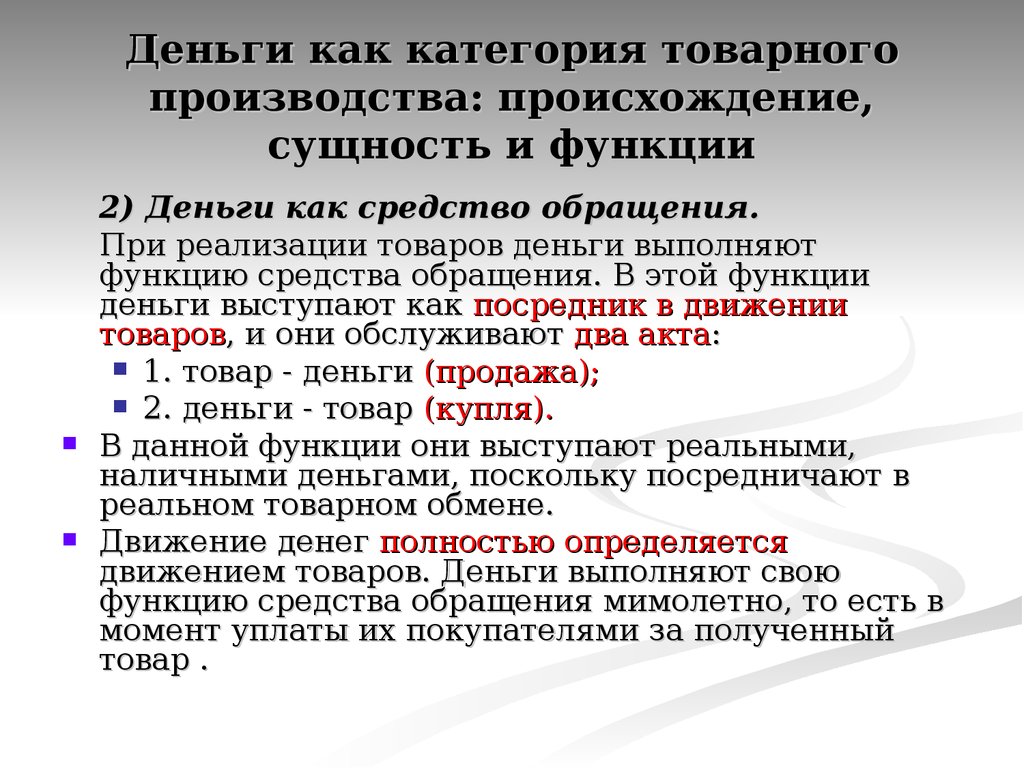 Деньги как категория товарного производства: происхождение, сущность и функции

2) Деньги как средство обращения.

При реализации товаров деньги выполняют функцию средства обращения. В этой функции деньги выступают как посредник в движении товаров, и они обслуживают два акта:

1. товар - деньги (продажа);

2. деньги - товар (купля).

В данной функции они выступают реальными, наличными деньгами, поскольку посредничают в реальном товарном обмене.

Движение денег полностью определяется движением товаров. Деньги выполняют свою функцию средства обращения мимолетно, то есть в момент уплаты их покупателями за полученный товар .